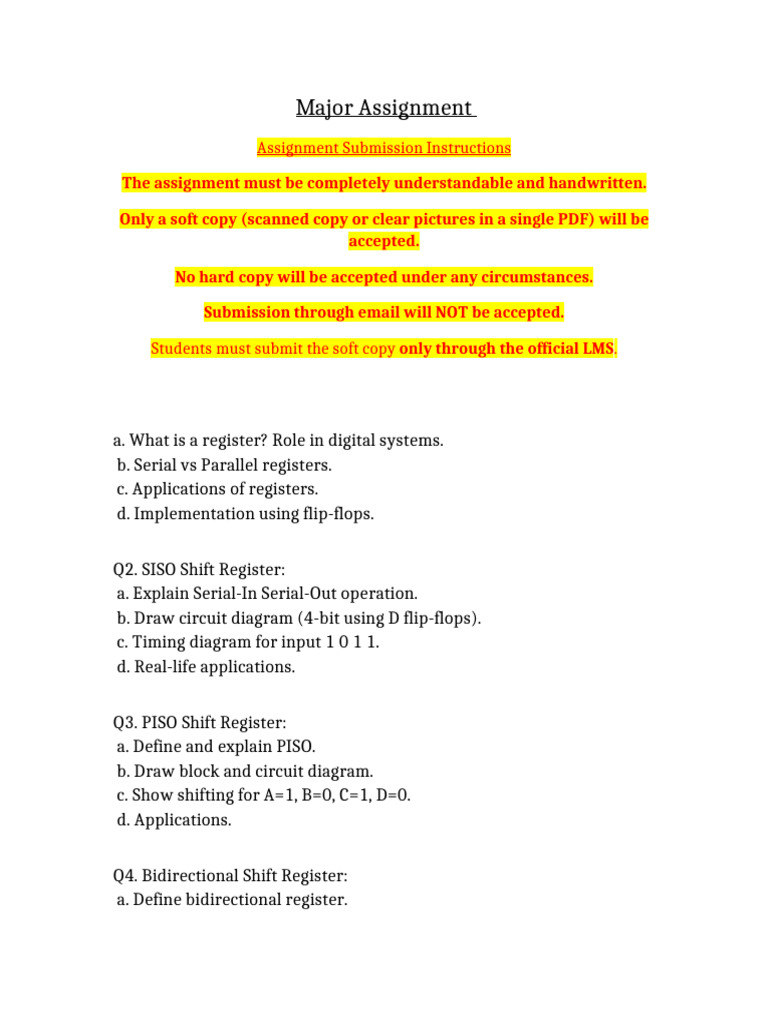 Major Assignment

Assignment Submission Instructions

The assignment must be completely understandable and handwritten.

Only a soft copy (scanned copy or clear pictures in a single PDF) will be accepted.

No hard copy will be accepted under any circumstances.

Submission through email will NOT be accepted.

Students must submit the soft copy only through the official LMS.

a. What is a register? Role in digital systems.
b. Serial vs Parallel registers.
c. Applications of registers.
d. Implementation using flip-flops.

Q2. SISO Shift Register:
a. Explain Serial-In Serial-Out operation.
b. Draw circuit diagram (4-bit using D flip-flops).
c. Timing diagram for input 1 0 1 1.
d. Real-life applications.

Q3. PISO Shift Register:
a. Define and explain PISO.
b. Draw block and circuit diagram.
c. Show shifting for A=1, B=0, C=1, D=0.
d. Applications.

Q4. Bidirectional Shift Register:
a. Define bidirectional register.